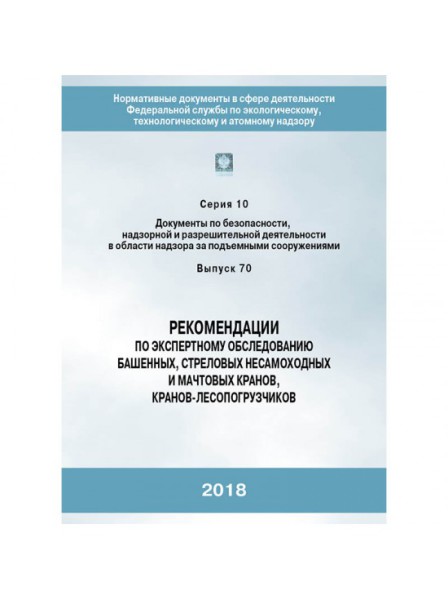 Нормативные документы в сфере деятельности Федеральной службы по экологическому, технологическому и атомному надзору

Серия 10

Документы по безопасности, надзорной и разрешительной деятельности в области надзора за подъемными сооружениями

Выпуск 70

РЕКОМЕНДАЦИИ
ПО ЭКСПЕРТНОМУ ОБСЛЕДОВАНИЮ БАШЕННЫХ, СТРЕЛОВЫХ НЕСАМОХОДНЫХ И МАЧТОВЫХ КРАНОВ, КРАНОВ-ЛЕСОПОГРУЗЧИКОВ

2018